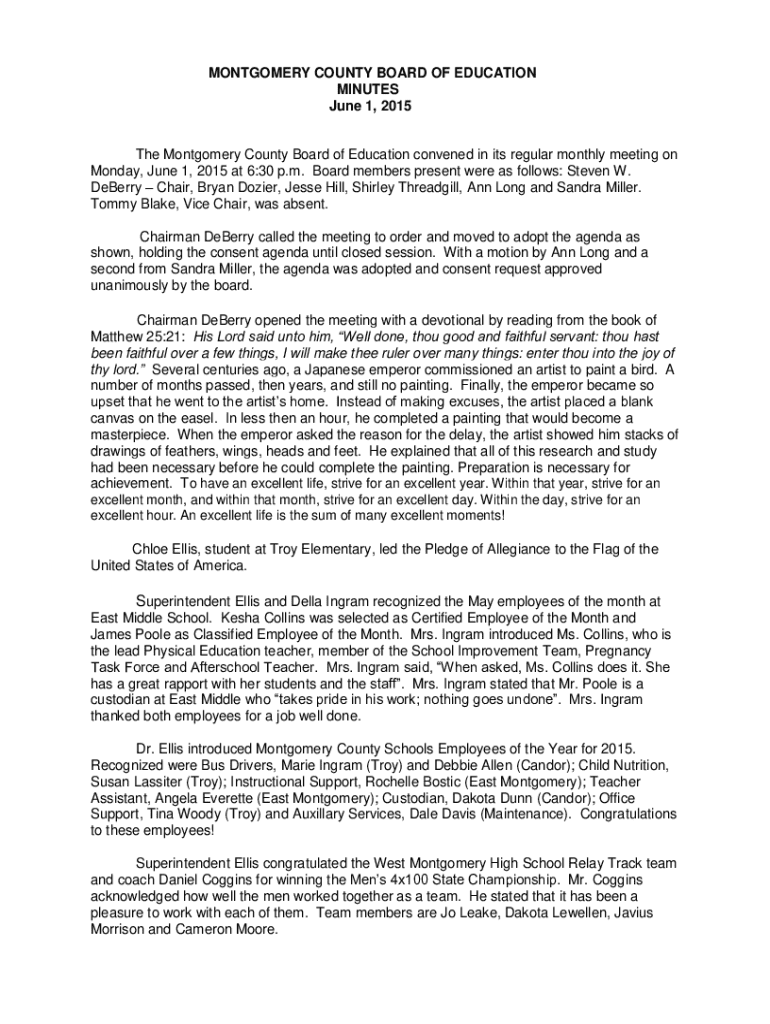 MONTGOMERY COUNTY BOARD OF EDUCATION
MINUTES
June 1, 2015

The Montgomery County Board of Education convened in its regular monthly meeting on Monday, June 1, 2015 at 6:30 p.m. Board members present were as follows: Steven W. DeBerry – Chair, Bryan Dozier, Jesse Hill, Shirley Threadgill, Ann Long and Sandra Miller. Tommy Blake, Vice Chair, was absent.

Chairman DeBerry called the meeting to order and moved to adopt the agenda as shown, holding the consent agenda until closed session. With a motion by Ann Long and a second from Sandra Miller, the agenda was adopted and consent request approved unanimously by the board.

Chairman DeBerry opened the meeting with a devotional by reading from the book of Matthew 25:21: His Lord said unto him, "Well done, thou good and faithful servant: thou hast been faithful over a few things, I will make thee ruler over many things: enter thou into the joy of thy lord." Several centuries ago, a Japanese emperor commissioned an artist to paint a bird. A number of months passed, then years, and still no painting. Finally, the emperor became so upset that he went to the artist's home. Instead of making excuses, the artist placed a blank canvas on the easel. In less then an hour, he completed a painting that would become a masterpiece. When the emperor asked the reason for the delay, the artist showed him stacks of drawings of feathers, wings, heads and feet. He explained that all of this research and study had been necessary before he could complete the painting. Preparation is necessary for achievement. To have an excellent life, strive for an excellent year. Within that year, strive for an excellent month, and within that month, strive for an excellent day. Within the day, strive for an excellent hour. An excellent life is the sum of many excellent moments!

Chloe Ellis, student at Troy Elementary, led the Pledge of Allegiance to the Flag of the United States of America.

Superintendent Ellis and Della Ingram recognized the May employees of the month at East Middle School. Kesha Collins was selected as Certified Employee of the Month and James Poole as Classified Employee of the Month. Mrs. Ingram introduced Ms. Collins, who is the lead Physical Education teacher, member of the School Improvement Team, Pregnancy Task Force and Afterschool Teacher. Mrs. Ingram said, "When asked, Ms. Collins does it. She has a great rapport with her students and the staff". Mrs. Ingram stated that Mr. Poole is a custodian at East Middle who "takes pride in his work; nothing goes undone". Mrs. Ingram thanked both employees for a job well done.

Dr. Ellis introduced Montgomery County Schools Employees of the Year for 2015. Recognized were Bus Drivers, Marie Ingram (Troy) and Debbie Allen (Candor); Child Nutrition, Susan Lassiter (Troy); Instructional Support, Rochelle Bostic (East Montgomery); Teacher Assistant, Angela Everette (East Montgomery); Custodian, Dakota Dunn (Candor); Office Support, Tina Woody (Troy) and Auxillary Services, Dale Davis (Maintenance). Congratulations to these employees!

Superintendent Ellis congratulated the West Montgomery High School Relay Track team and coach Daniel Coggins for winning the Men's 4x100 State Championship. Mr. Coggins acknowledged how well the men worked together as a team. He stated that it has been a pleasure to work with each of them. Team members are Jo Leake, Dakota Lewellen, Javius Morrison and Cameron Moore.